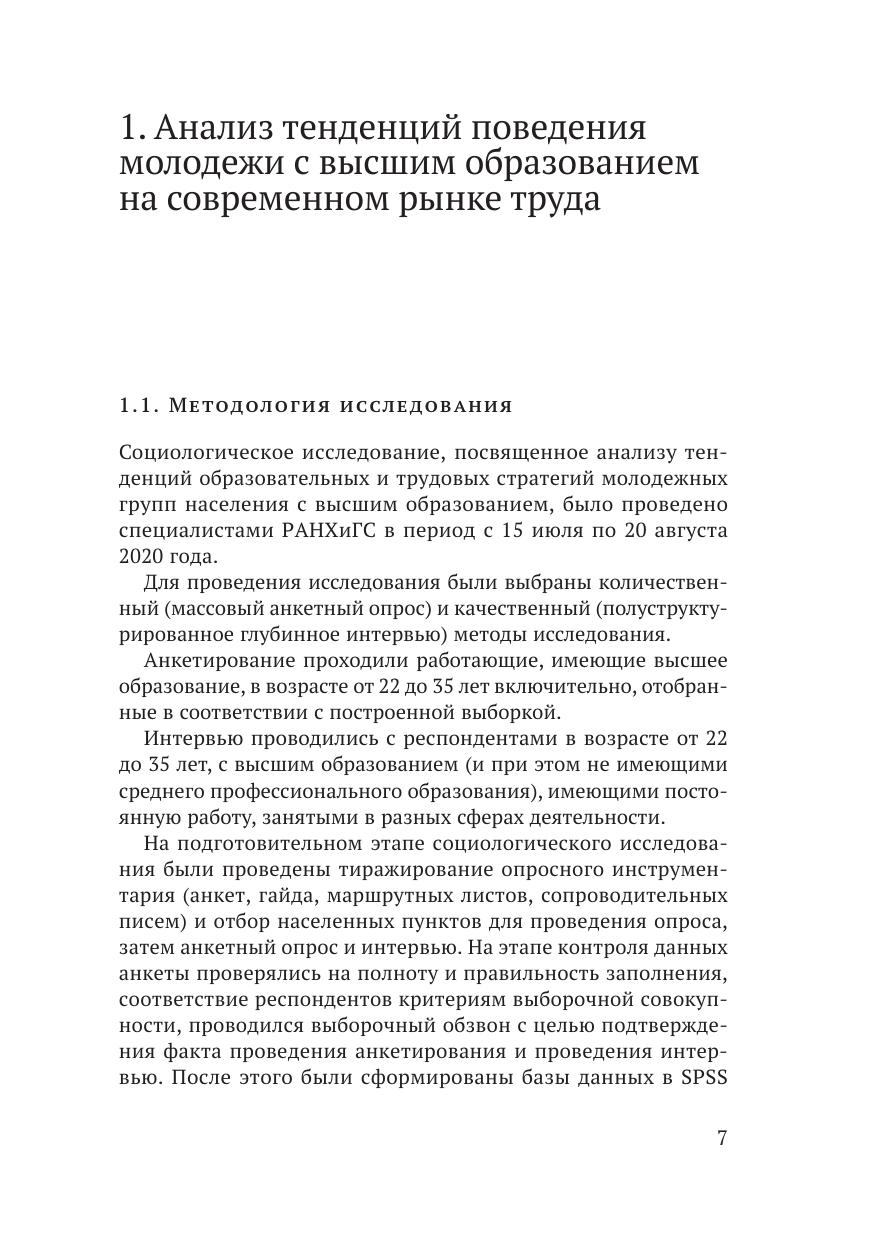 1. Анализ тенденций поведения молодежи с высшим образованием на современном рынке труда

1.1. Методология исследования

Социологическое исследование, посвященное анализу тенденций образовательных и трудовых стратегий молодежных групп населения с высшим образованием, было проведено специалистами РАНХиГС в период с 15 июля по 20 августа 2020 года.

Для проведения исследования были выбраны количественный (массовый анкетный опрос) и качественный (полуструктурированное глубинное интервью) методы исследования.

Анкетирование проходили работающие, имеющие высшее образование, в возрасте от 22 до 35 лет включительно, отобранные в соответствии с построенной выборкой.

Интервью проводились с респондентами в возрасте от 22 до 35 лет, с высшим образованием (и при этом не имеющими среднего профессионального образования), имеющими постоянную работу, занятыми в разных сферах деятельности.

На подготовительном этапе социологического исследования были проведены тиражирование опросного инструментария (анкет, гайда, маршрутных листов, сопроводительных писем) и отбор населенных пунктов для проведения опроса, затем анкетный опрос и интервью. На этапе контроля данных анкеты проверялись на полноту и правильность заполнения, соответствие респондентов критериям выборочной совокупности, проводился выборочный обзвон с целью подтверждения факта проведения анкетирования и проведения интервью. После этого были сформированы базы данных в SPSS

7